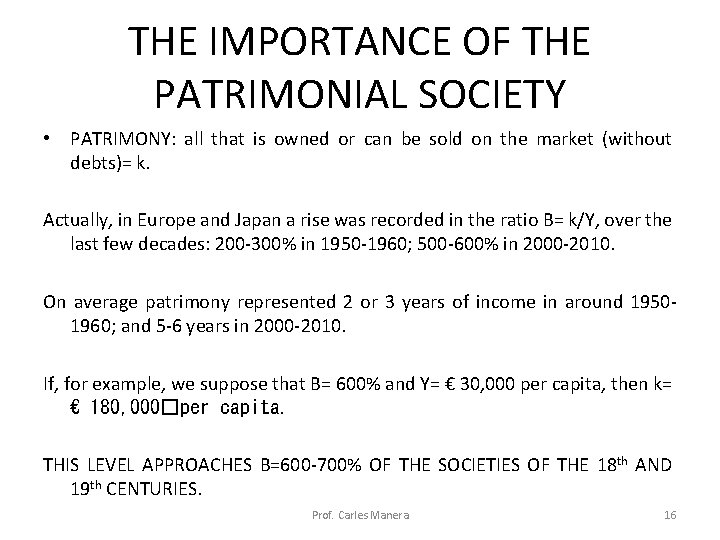 THE IMPORTANCE OF THE PATRIMONIAL SOCIETY

• PATRIMONY: all that is owned or can be sold on the market (without debts)= k.

Actually, in Europe and Japan a rise was recorded in the ratio B= k/Y, over the last few decades: 200-300% in 1950-1960; 500-600% in 2000-2010.

On average patrimony represented 2 or 3 years of income in around 1950-1960; and 5-6 years in 2000-2010.

If, for example, we suppose that B= 600% and Y= € 30,000 per capita, then k= € 180,000□per capita.

THIS LEVEL APPROACHES B=600-700% OF THE SOCIETIES OF THE 18th AND 19th CENTURIES.

Prof. Carles Manera

16